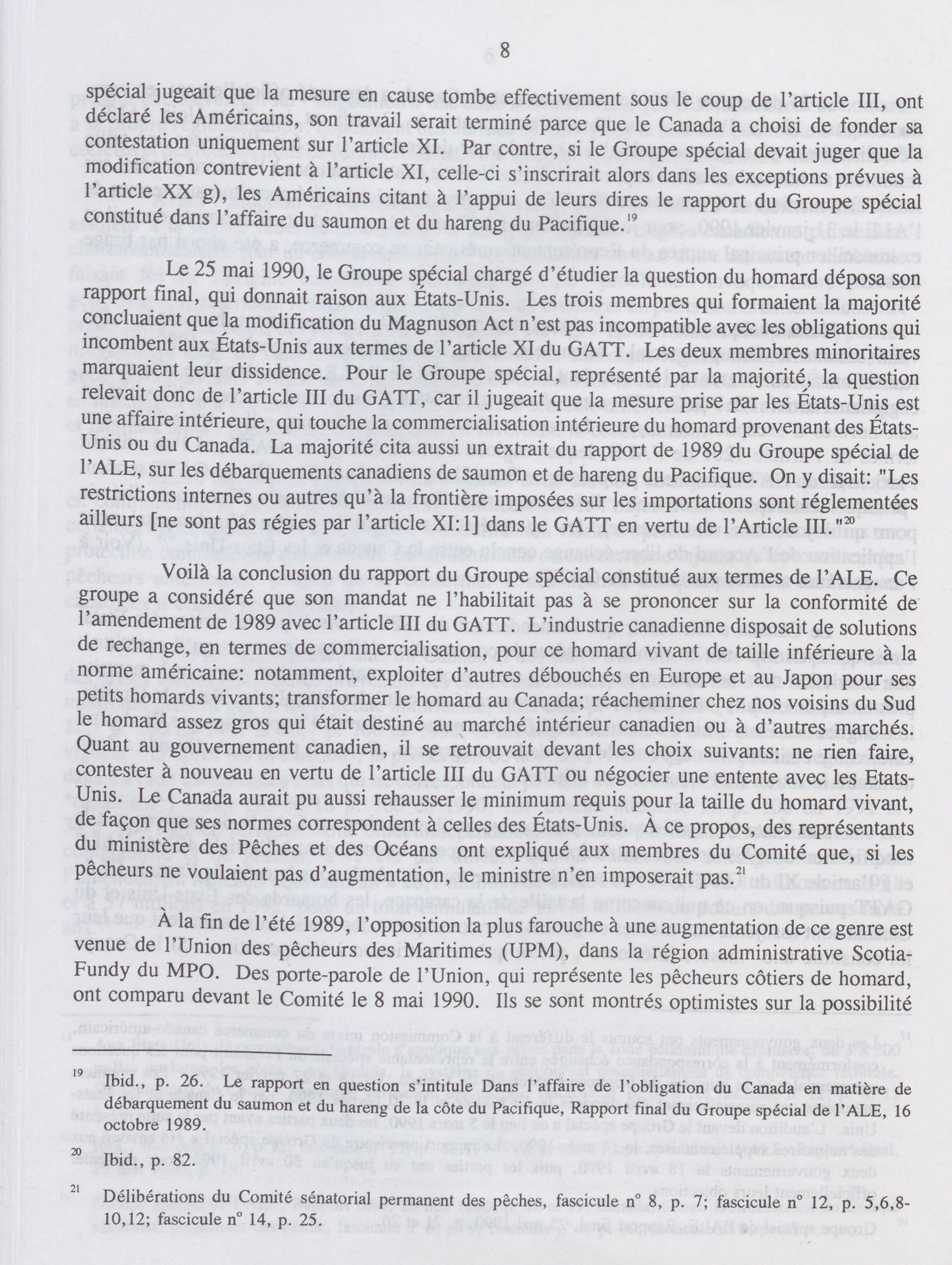 8

spécial jugeait que la mesure en cause tombe effectivement sous le coup de l'article III, ont déclaré les Américains, son travail serait terminé parce que le Canada a choisi de fonder sa contestation uniquement sur l'article XI. Par contre, si le Groupe spécial devait juger que la modification contrevient à l'article XI, celle-ci s'inscrirait alors dans les exceptions prévues à l'article XX g), les Américains citant à l'appui de leurs dires le rapport du Groupe spécial constitué dans l'affaire du saumon et du hareng du Pacifique.$^{19}$

Le 25 mai 1990, le Groupe spécial chargé d'étudier la question du homard déposa son rapport final, qui donnait raison aux États-Unis. Les trois membres qui formaient la majorité concluaient que la modification du Magnuson Act n'est pas incompatible avec les obligations qui incombent aux États-Unis aux termes de l'article XI du GATT. Les deux membres minoritaires marquaient leur dissidence. Pour le Groupe spécial, représenté par la majorité, la question relevait donc de l'article III du GATT, car il jugeait que la mesure prise par les États-Unis est une affaire intérieure, qui touche la commercialisation intérieure du homard provenant des États-Unis ou du Canada. La majorité cita aussi un extrait du rapport de 1989 du Groupe spécial de l'ALE, sur les débarquements canadiens de saumon et de hareng du Pacifique. On y disait: "Les restrictions internes ou autres qu'à la frontière imposées sur les importations sont réglementées ailleurs [ne sont pas régies par l'article XI:1] dans le GATT en vertu de l'Article III."$^{20}$

Voilà la conclusion du rapport du Groupe spécial constitué aux termes de l'ALE. Ce groupe a considéré que son mandat ne l'habilitait pas à se prononcer sur la conformité de l'amendement de 1989 avec l'article III du GATT. L'industrie canadienne disposait de solutions de rechange, en termes de commercialisation, pour ce homard vivant de taille inférieure à la norme américaine: notamment, exploiter d'autres débouchés en Europe et au Japon pour ses petits homards vivants; transformer le homard au Canada; réacheminer chez nos voisins du Sud le homard assez gros qui était destiné au marché intérieur canadien ou à d'autres marchés. Quant au gouvernement canadien, il se retrouvait devant les choix suivants: ne rien faire, contester à nouveau en vertu de l'article III du GATT ou négocier une entente avec les Etats-Unis. Le Canada aurait pu aussi rehausser le minimum requis pour la taille du homard vivant, de façon que ses normes correspondent à celles des États-Unis. À ce propos, des représentants du ministère des Pêches et des Océans ont expliqué aux membres du Comité que, si les pêcheurs ne voulaient pas d'augmentation, le ministre n'en imposerait pas.$^{21}$

À la fin de l'été 1989, l'opposition la plus farouche à une augmentation de ce genre est venue de l'Union des pêcheurs des Maritimes (UPM), dans la région administrative Scotia-Fundy du MPO. Des porte-parole de l'Union, qui représente les pêcheurs côtiers de homard, ont comparu devant le Comité le 8 mai 1990. Ils se sont montrés optimistes sur la possibilité

$^{19}$ Ibid., p. 26. Le rapport en question s'intitule Dans l'affaire de l'obligation du Canada en matière de débarquement du saumon et du hareng de la côte du Pacifique, Rapport final du Groupe spécial de l'ALE, 16 octobre 1989.

$^{20}$ Ibid., p. 82.

$^{21}$ Délibérations du Comité sénatorial permanent des pêches, fascicule n° 8, p. 7; fascicule n° 12, p. 5,6,8-10,12; fascicule n° 14, p. 25.